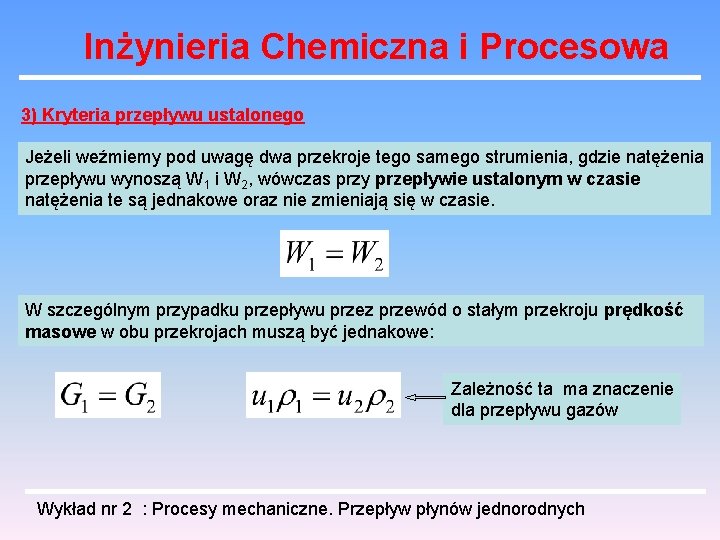 Inżynieria Chemiczna i Procesowa

3) Kryteria przepływu ustalonego

Jeżeli weźmiemy pod uwagę dwa przekroje tego samego strumienia, gdzie natężenia przepływu wynoszą $W_1$ i $W_2$, wówczas przy przepływie ustalonym w czasie natężenia te są jednakowe oraz nie zmieniają się w czasie.

$W_1 = W_2$

W szczególnym przypadku przepływu przez przewód o stałym przekroju prędkość masowe w obu przekrojach muszą być jednakowe:

$G_1 = G_2$

$u_1\rho_1 = u_2\rho_2$

Zależność ta ma znaczenie dla przepływu gazów

Wykład nr 2 : Procesy mechaniczne. Przepływ płynów jednorodnych